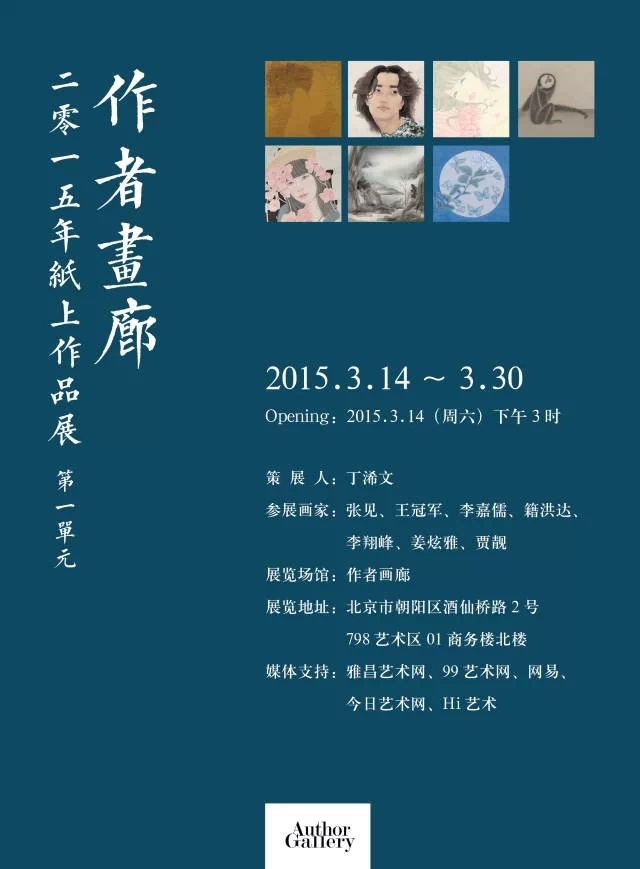 作者畫廊

二零一五年紙上作品展

第一單元

2015.3.14 ~ 3.30

Opening：2015.3.14（周六）下午3时

策展人：丁浠文

参展画家：张见、王冠军、李嘉儒、籍洪达、李翔峰、姜炫雅、贾靓

展览场馆：作者画廊

展览地址：北京市朝阳区酒仙桥路2号
798艺术区01商务楼北楼

媒体支持：雅昌艺术网、99艺术网、网易、今日艺术网、Hi艺术

Author
Gallery